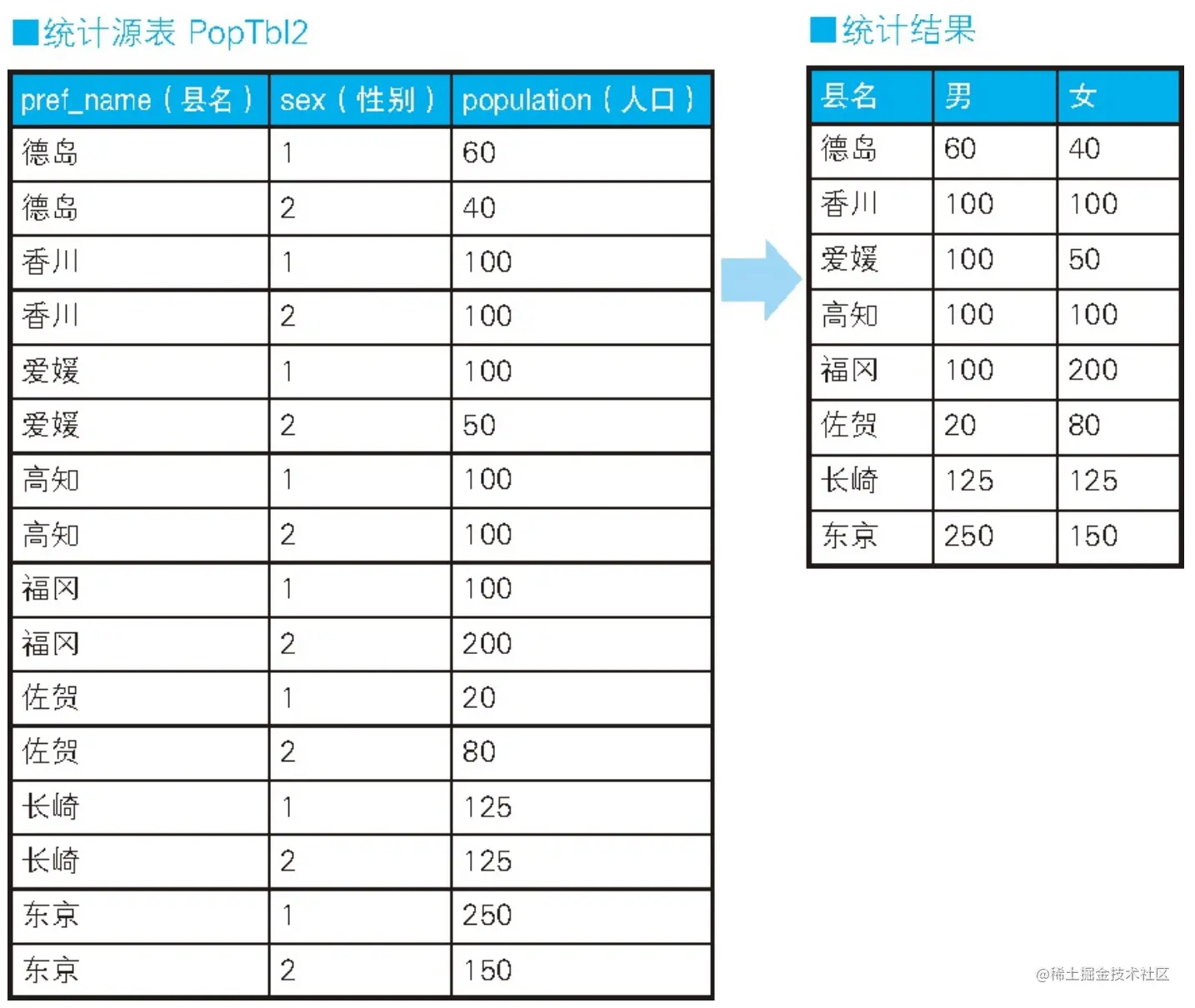 ■统计源表 PopTbl2

| pref_name（县名） | sex（性别） | population（人口） |
|---|---|---|
| 德岛 | 1 | 60 |
| 德岛 | 2 | 40 |
| 香川 | 1 | 100 |
| 香川 | 2 | 100 |
| 爱媛 | 1 | 100 |
| 爱媛 | 2 | 50 |
| 高知 | 1 | 100 |
| 高知 | 2 | 100 |
| 福冈 | 1 | 100 |
| 福冈 | 2 | 200 |
| 佐贺 | 1 | 20 |
| 佐贺 | 2 | 80 |
| 长崎 | 1 | 125 |
| 长崎 | 2 | 125 |
| 东京 | 1 | 250 |
| 东京 | 2 | 150 |

■统计结果

| 县名 | 男 | 女 |
|---|---|---|
| 德岛 | 60 | 40 |
| 香川 | 100 | 100 |
| 爱媛 | 100 | 50 |
| 高知 | 100 | 100 |
| 福冈 | 100 | 200 |
| 佐贺 | 20 | 80 |
| 长崎 | 125 | 125 |
| 东京 | 250 | 150 |

@稀土掘金技术社区